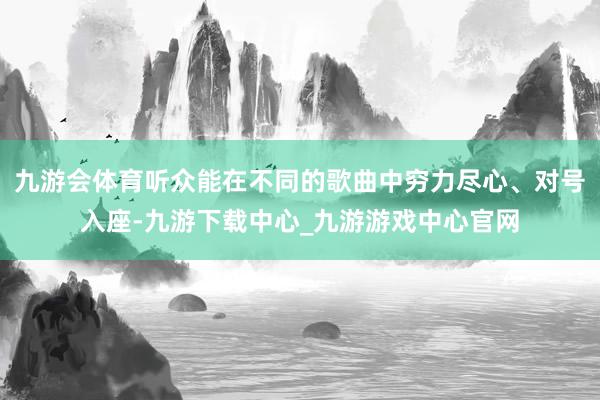 九游会体育听众能在不同的歌曲中穷力尽心、对号入座-九游下载中心_九游游戏中心官网